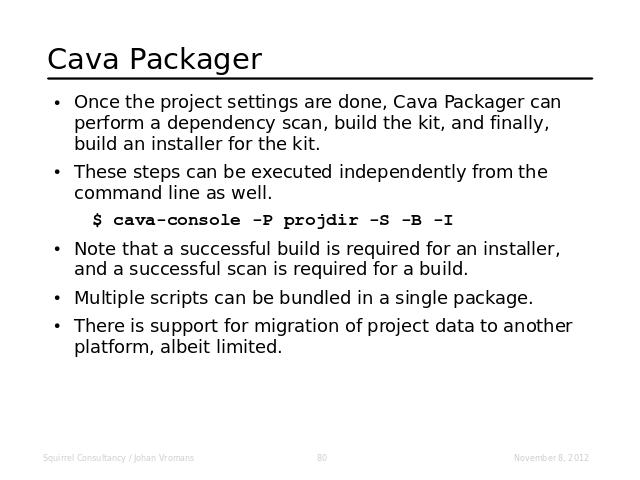 Cava Packager

• Once the project settings are done, Cava Packager can perform a dependency scan, build the kit, and finally, build an installer for the kit.

• These steps can be executed independently from the command line as well.

$ cava-console -P projdir -S -B -I

• Note that a successful build is required for an installer, and a successful scan is required for a build.

• Multiple scripts can be bundled in a single package.

• There is support for migration of project data to another platform, albeit limited.

Squirrel Consultancy / Johan Vromans 80 November 8, 2012